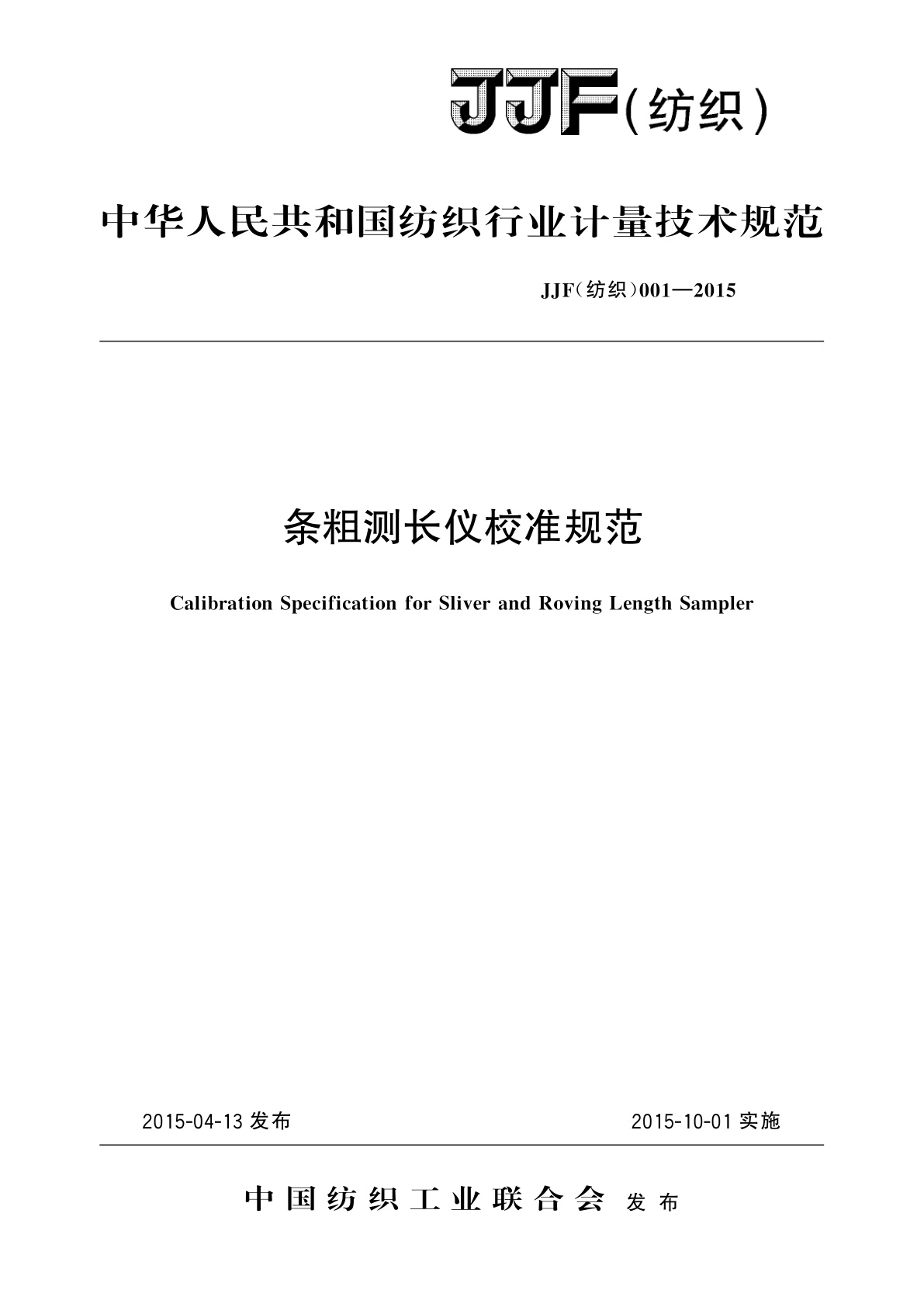 JJF(纺织)

中华人民共和国纺织行业计量技术规范

JJF(纺织)001—2015

条粗测长仪校准规范

Calibration Specification for Sliver and Roving Length Sampler

2015-04-13 发布

2015-10-01 实施

中国纺织工业联合会 发布